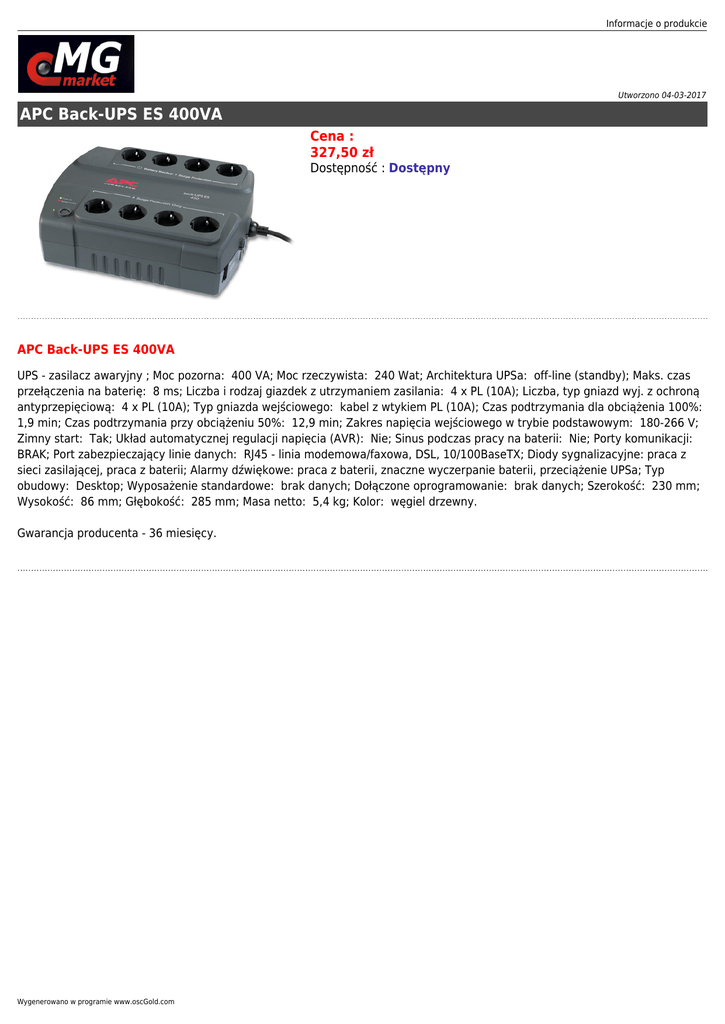 Informacje o produkcie

MG market

Utworzono 04-03-2017

APC Back-UPS ES 400VA

Cena :
327,50 zł
Dostępność : Dostępny

APC Back-UPS ES 400VA

UPS - zasilacz awaryjny ; Moc pozorna: 400 VA; Moc rzeczywista: 240 Wat; Architektura UPSa: off-line (standby); Maks. czas przełączenia na baterię: 8 ms; Liczba i rodzaj giazdek z utrzymaniem zasilania: 4 x PL (10A); Liczba, typ gniazd wyj. z ochroną antyprzepięciową: 4 x PL (10A); Typ gniazda wejściowego: kabel z wtykiem PL (10A); Czas podtrzymania dla obciążenia 100%: 1,9 min; Czas podtrzymania przy obciążeniu 50%: 12,9 min; Zakres napięcia wejściowego w trybie podstawowym: 180-266 V; Zimny start: Tak; Układ automatycznej regulacji napięcia (AVR): Nie; Sinus podczas pracy na baterii: Nie; Porty komunikacji: BRAK; Port zabezpieczający linie danych: RJ45 - linia modemowa/faxowa, DSL, 10/100BaseTX; Diody sygnalizacyjne: praca z sieci zasilającej, praca z baterii; Alarmy dźwiękowe: praca z baterii, znaczne wyczerpanie baterii, przeciążenie UPSa; Typ obudowy: Desktop; Wyposażenie standardowe: brak danych; Dołączone oprogramowanie: brak danych; Szerokość: 230 mm; Wysokość: 86 mm; Głębokość: 285 mm; Masa netto: 5,4 kg; Kolor: węgiel drzewny.

Gwarancja producenta - 36 miesięcy.

Wygenerowano w programie www.oscGold.com